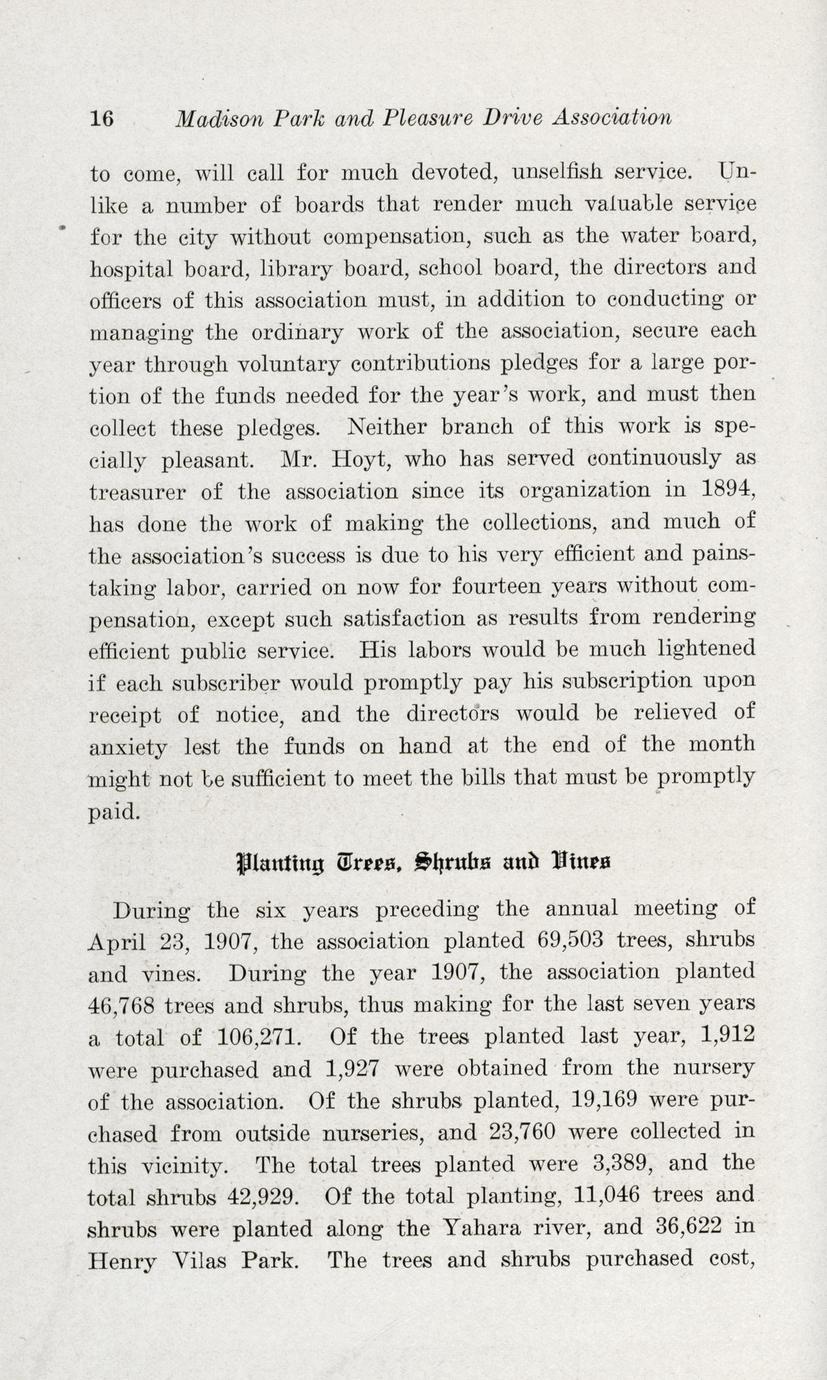 16 Madison Park and Pleasure Drive Association

to come, will call for much devoted, unselfish service. Unlike a number of boards that render much valuable service for the city without compensation, such as the water board, hospital board, library board, school board, the directors and officers of this association must, in addition to conducting or managing the ordinary work of the association, secure each year through voluntary contributions pledges for a large portion of the funds needed for the year's work, and must then collect these pledges. Neither branch of this work is specially pleasant. Mr. Hoyt, who has served continuously as treasurer of the association since its organization in 1894, has done the work of making the collections, and much of the association's success is due to his very efficient and painstaking labor, carried on now for fourteen years without compensation, except such satisfaction as results from rendering efficient public service. His labors would be much lightened if each subscriber would promptly pay his subscription upon receipt of notice, and the directors would be relieved of anxiety lest the funds on hand at the end of the month might not be sufficient to meet the bills that must be promptly paid.

Planting Trees, Shrubs and Vines

During the six years preceding the annual meeting of April 23, 1907, the association planted 69,503 trees, shrubs and vines. During the year 1907, the association planted 46,768 trees and shrubs, thus making for the last seven years a total of 106,271. Of the trees planted last year, 1,912 were purchased and 1,927 were obtained from the nursery of the association. Of the shrubs planted, 19,169 were purchased from outside nurseries, and 23,760 were collected in this vicinity. The total trees planted were 3,389, and the total shrubs 42,929. Of the total planting, 11,046 trees and shrubs were planted along the Yahara river, and 36,622 in Henry Vilas Park. The trees and shrubs purchased cost,